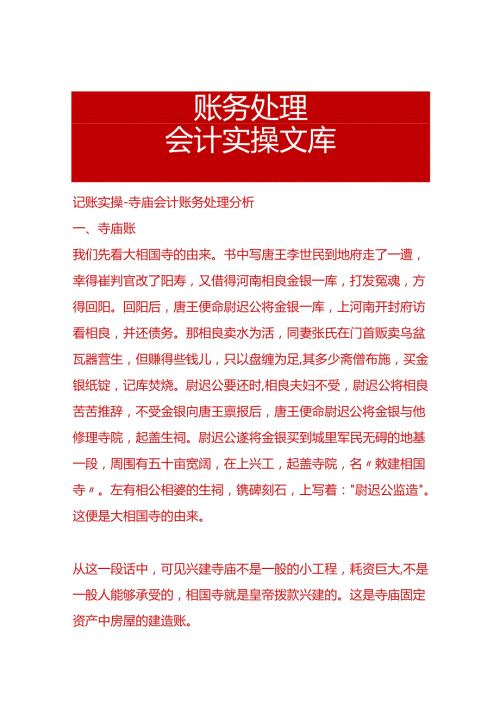 账务处理
会计实操文库

记账实操-寺庙会计账务处理分析

一、寺庙账

我们先看大相国寺的由来。书中写唐王李世民到地府走了一遭，幸得崔判官改了阳寿，又借得河南相良金银一库，打发冤魂，方得回阳。回阳后，唐王便命尉迟公将金银一库，上河南开封府访看相良，并还债务。那相良卖水为活，同妻张氏在门首贩卖乌盆瓦器营生，但赚得些钱儿，只以盘缠为足,其多少斋僧布施，买金银纸锭，记库焚烧。尉迟公要还时,相良夫妇不受，尉迟公将相良苦苦推辞，不受金银向唐王禀报后，唐王便命尉迟公将金银与他修理寺院，起盖生祠。尉迟公遂将金银买到城里军民无碍的地基一段，周围有五十亩宽阔，在上兴工，起盖寺院，名〃敕建相国寺〃。左有相公相婆的生祠，镌碑刻石，上写着："尉迟公监造"。这便是大相国寺的由来。

从这一段话中，可见兴建寺庙不是一般的小工程，耗资巨大,不是一般人能够承受的，相国寺就是皇帝拨款兴建的。这是寺庙固定资产中房屋的建造账。